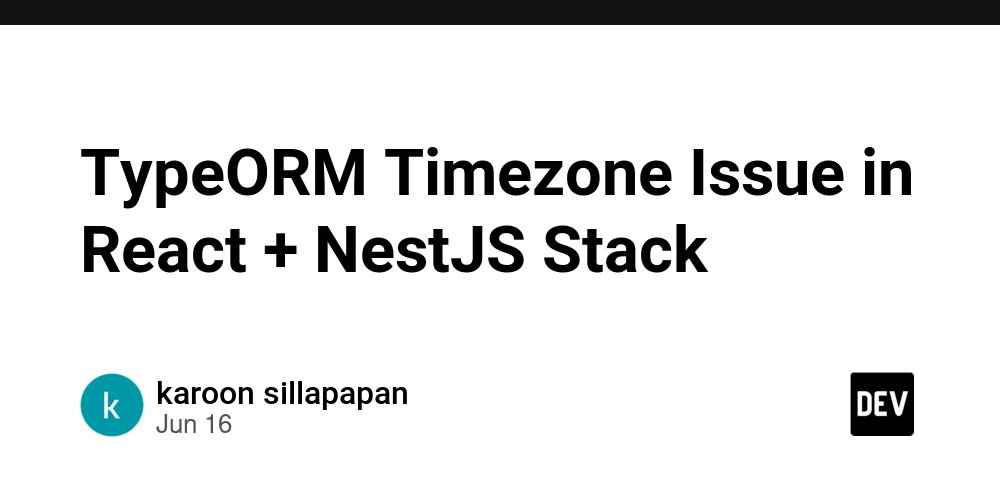 TypeORM Timezone Issue in React + NestJS Stack

k

karoon sillapapan
Jun 16

DEV